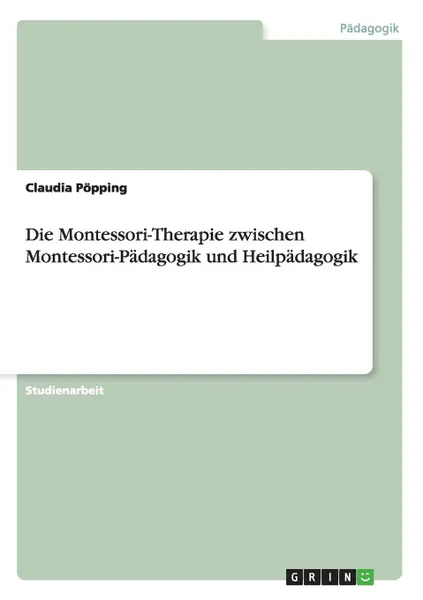 Pädagogik

Claudia Pöpping

Die Montessori-Therapie zwischen Montessori-Pädagogik und Heilpädagogik

Studienarbeit

GRIN